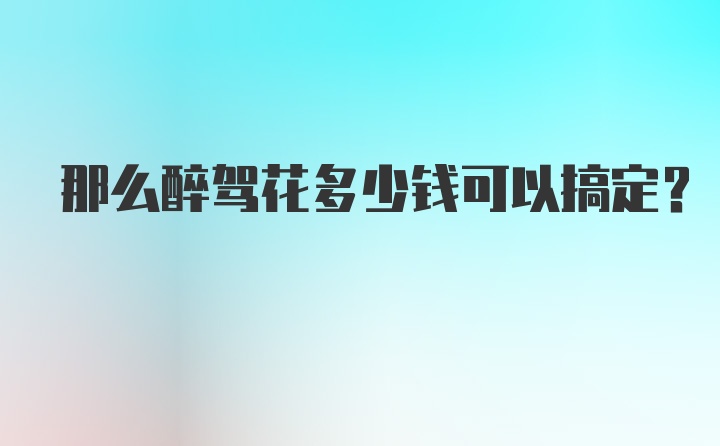 那么醉驾花多少钱可以搞定？